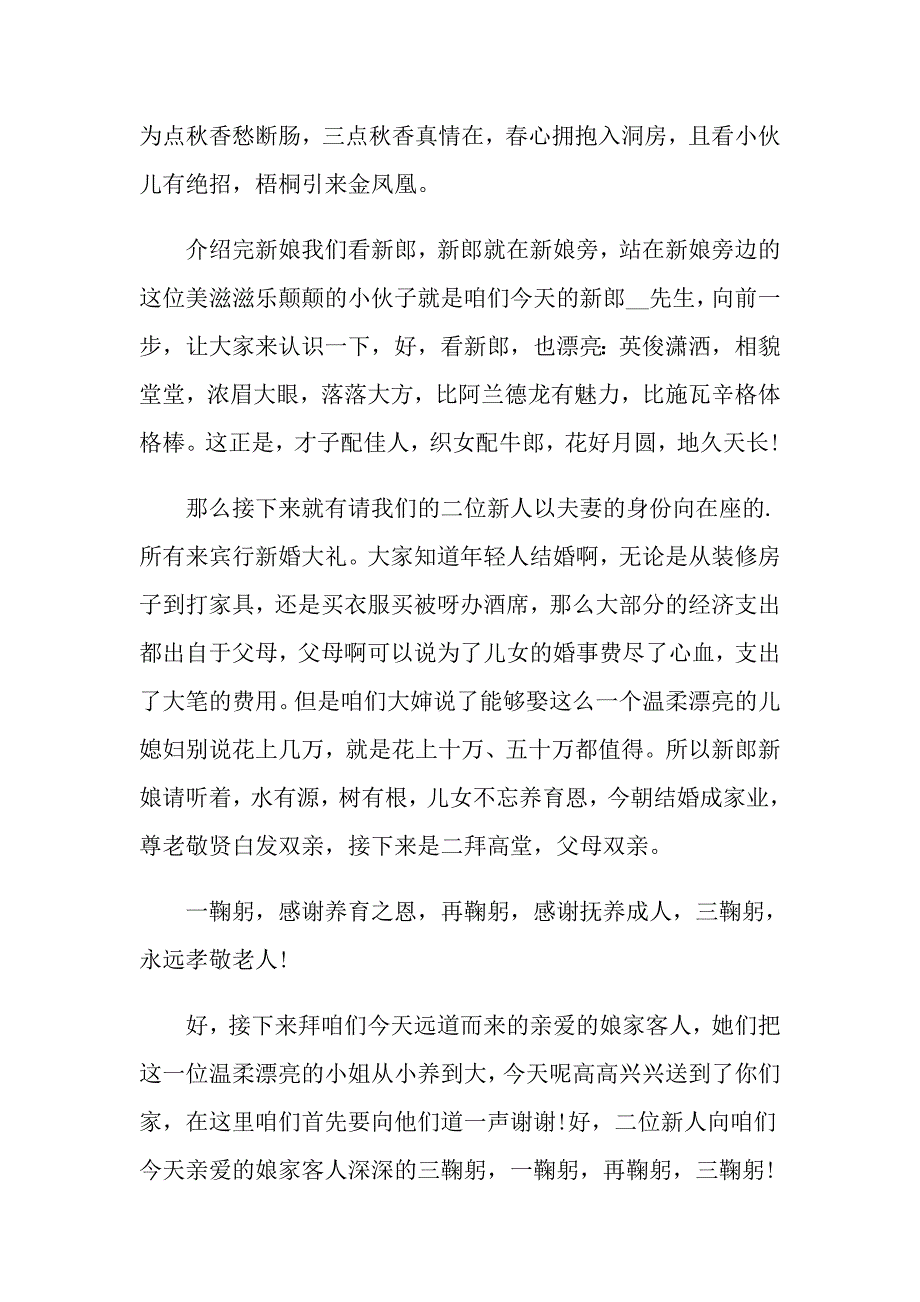 为点秋香愁断肠，三点秋香真情在，春心拥抱入洞房，且看小伙儿有绝招，梧桐引来金凤凰。

介绍完新娘我们看新郎，新郎就在新娘旁，站在新娘旁边的这位美滋滋乐颠颠的小伙子就是咱们今天的新郎__先生，向前一步，让大家来认识一下，好，看新郎，也漂亮：英俊潇洒，相貌堂堂，浓眉大眼，落落大方，比阿兰德龙有魅力，比施瓦辛格体格棒。这正是，才子配佳人，织女配牛郎，花好月圆，地久天长！

那么接下来就有请我们的二位新人以夫妻的身份向在座的.所有来宾行新婚大礼。大家知道年轻人结婚啊，无论是从装修房子到打家具，还是买衣服买被呀办酒席，那么大部分的经济支出都出自于父母，父母啊可以说为了儿女的婚事费尽了心血，支出了大笔的费用。但是咱们大婶说了能够娶这么一个温柔漂亮的儿媳妇别说花上几万，就是花上十万、五十万都值得。所以新郎新娘请听着，水有源，树有根，儿女不忘养育恩，今朝结婚成家业，尊老敬贤白发双亲，接下来是二拜高堂，父母双亲。

一鞠躬，感谢养育之恩，再鞠躬，感谢抚养成人，三鞠躬，永远孝敬老人！

好，接下来拜咱们今天远道而来的亲爱的娘家客人，她们把这一位温柔漂亮的小姐从小养到大，今天呢高高兴兴送到了你们家，在这里咱们首先要向他们道一声谢谢！好，二位新人向咱们今天亲爱的娘家客人深深的三鞠躬，一鞠躬，再鞠躬，三鞠躬！